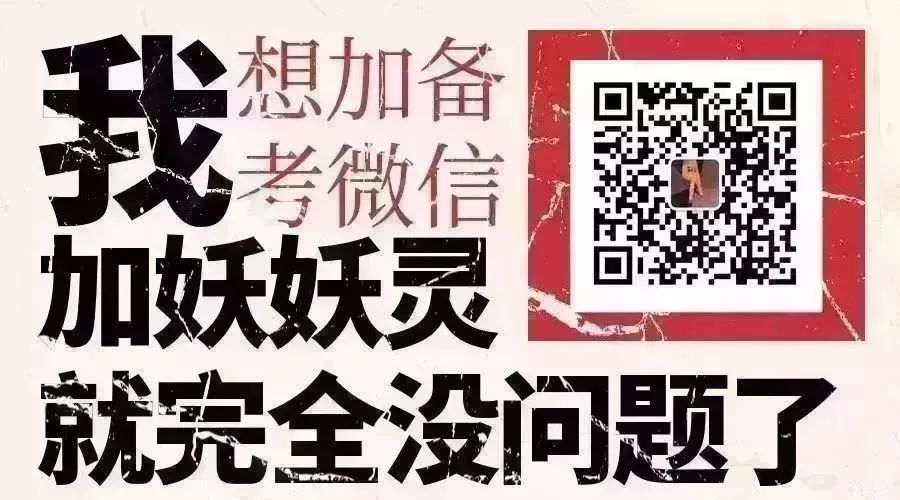 我想加备考微信
加妖妖灵
就完全没问题了